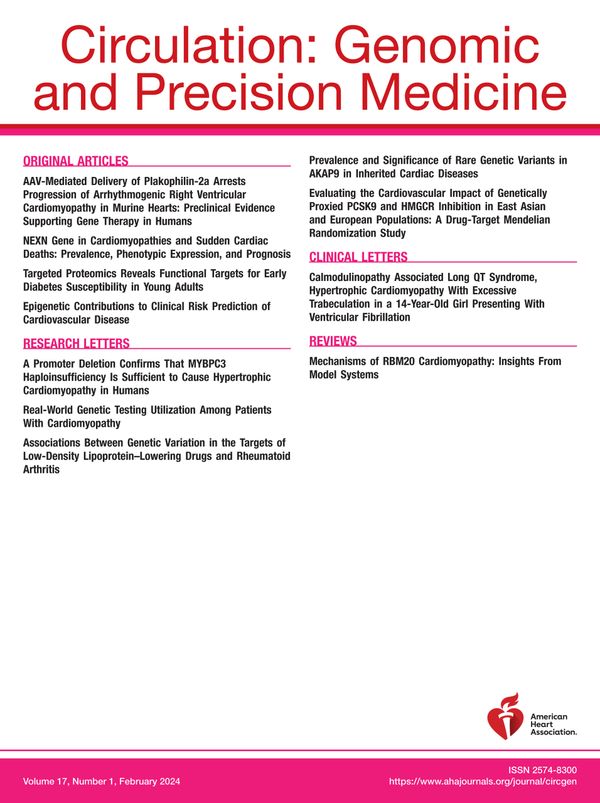 Circulation: Genomic and Precision Medicine

ORIGINAL ARTICLES

AAV-Mediated Delivery of Plakophilin-2a Arrests Progression of Arrhythmogenic Right Ventricular Cardiomyopathy in Murine Hearts: Preclinical Evidence Supporting Gene Therapy in Humans

NEXN Gene in Cardiomyopathies and Sudden Cardiac Deaths: Prevalence, Phenotypic Expression, and Prognosis

Targeted Proteomics Reveals Functional Targets for Early Diabetes Susceptibility in Young Adults

Epigenetic Contributions to Clinical Risk Prediction of Cardiovascular Disease

RESEARCH LETTERS

A Promoter Deletion Confirms That MYBPC3 Haploinsufficiency Is Sufficient to Cause Hypertrophic Cardiomyopathy in Humans

Real-World Genetic Testing Utilization Among Patients With Cardiomyopathy

Associations Between Genetic Variation in the Targets of Low-Density Lipoprotein–Lowering Drugs and Rheumatoid Arthritis

Prevalence and Significance of Rare Genetic Variants in AKAP9 in Inherited Cardiac Diseases

Evaluating the Cardiovascular Impact of Genetically Proxied PCSK9 and HMGCR Inhibition in East Asian and European Populations: A Drug-Target Mendelian Randomization Study

CLINICAL LETTERS

Calmodulinopathy Associated Long QT Syndrome, Hypertrophic Cardiomyopathy With Excessive Trabeculation in a 14-Year-Old Girl Presenting With Ventricular Fibrillation

REVIEWS

Mechanisms of RBM20 Cardiomyopathy: Insights From Model Systems

American Heart Association.

Volume 17, Number 1, February 2024

ISSN 2574-8300
https://www.ahajournals.org/journal/circgen